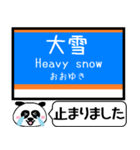 大雪
Heavy snow
おおゆき

止まりました